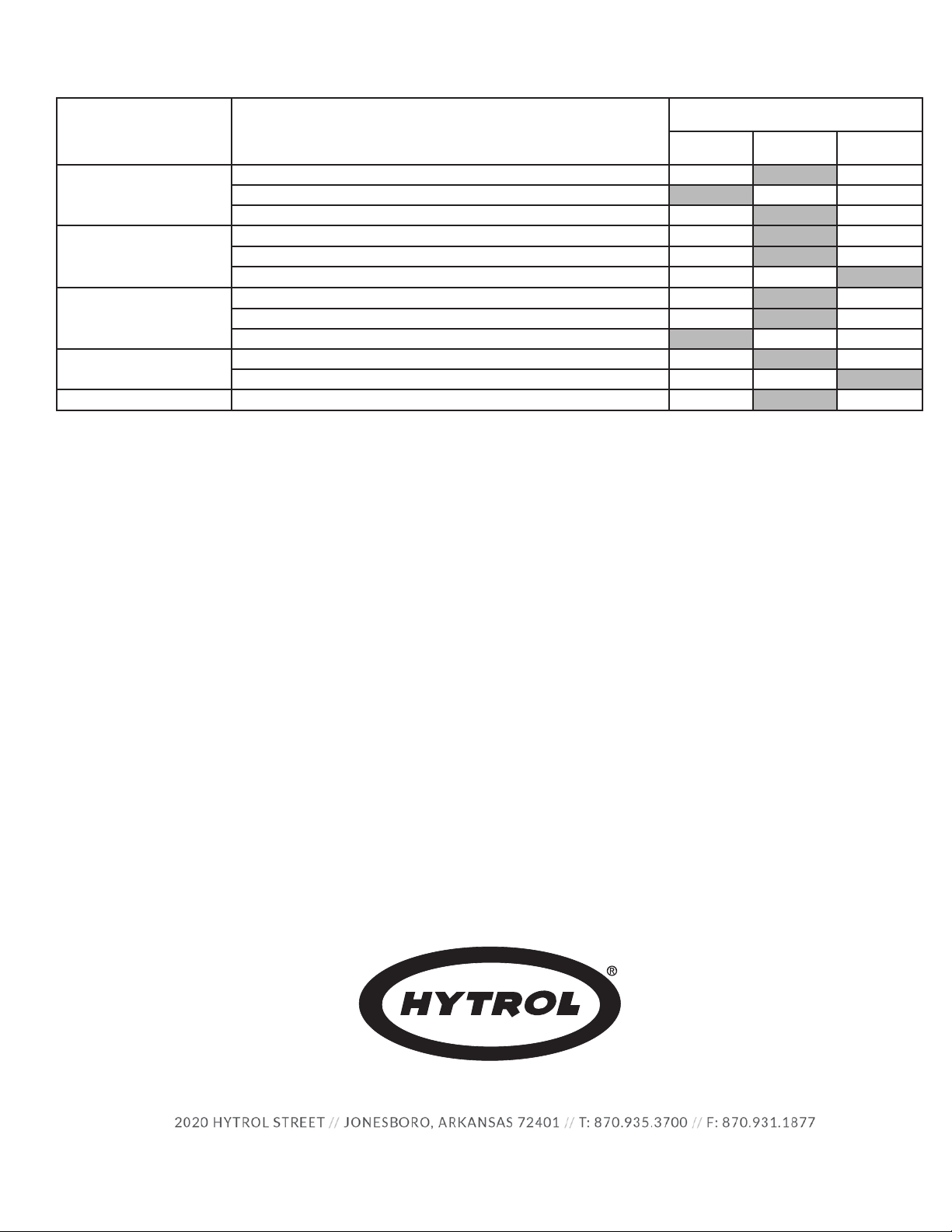 HYTROL®

2020 HYTROL STREET // JONESBORO, ARKANSAS 72401 // T: 870.935.3700 // F: 870.931.1877